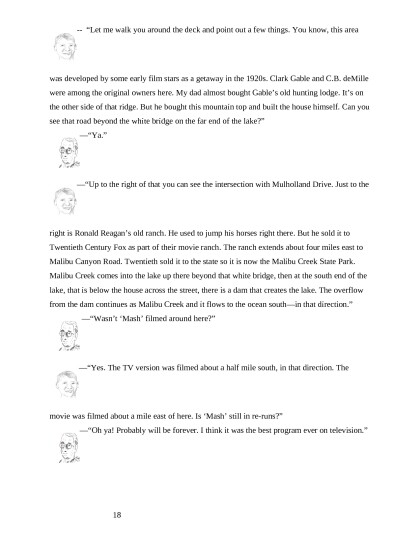 -- "Let me walk you around the deck and point out a few things. You know, this area

was developed by some early film stars as a getaway in the 1920s. Clark Gable and C.B. deMille were among the original owners here. My dad almost bought Gable's old hunting lodge. It's on the other side of that ridge. But he bought this mountain top and built the house himself. Can you see that road beyond the white bridge on the far end of the lake?"

—"Ya."

—"Up to the right of that you can see the intersection with Mulholland Drive. Just to the

right is Ronald Reagan's old ranch. He used to jump his horses right there. But he sold it to Twentieth Century Fox as part of their movie ranch. The ranch extends about four miles east to Malibu Canyon Road. Twentieth sold it to the state so it is now the Malibu Creek State Park. Malibu Creek comes into the lake up there beyond that white bridge, then at the south end of the lake, that is below the house across the street, there is a dam that creates the lake. The overflow from the dam continues as Malibu Creek and it flows to the ocean south—in that direction."

—"Wasn't 'Mash' filmed around here?"

—"Yes. The TV version was filmed about a half mile south, in that direction. The

movie was filmed about a mile east of here. Is 'Mash' still in re-runs?"

—"Oh ya! Probably will be forever. I think it was the best program ever on television."

18